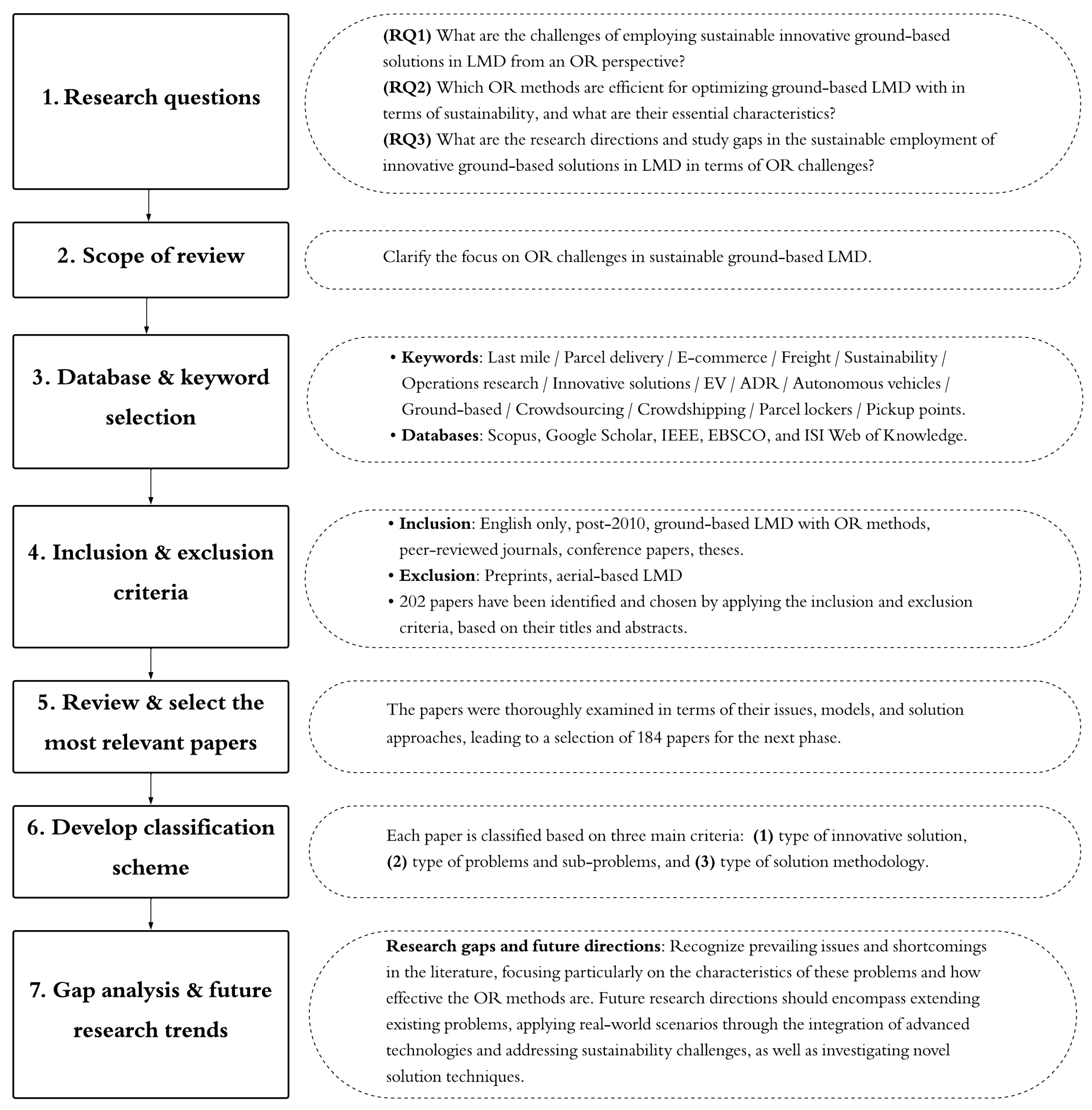 1. Research questions

(RQ1) What are the challenges of employing sustainable innovative ground-based solutions in LMD from an OR perspective?
(RQ2) Which OR methods are efficient for optimizing ground-based LMD with in terms of sustainability, and what are their essential characteristics?
(RQ3) What are the research directions and study gaps in the sustainable employment of innovative ground-based solutions in LMD in terms of OR challenges?

2. Scope of review

Clarify the focus on OR challenges in sustainable ground-based LMD.

3. Database & keyword selection

• Keywords: Last mile / Parcel delivery / E-commerce / Freight / Sustainability / Operations research / Innovative solutions / EV / ADR / Autonomous vehicles / Ground-based / Crowdsourcing / Crowdshipping / Parcel lockers / Pickup points.
• Databases: Scopus, Google Scholar, IEEE, EBSCO, and ISI Web of Knowledge.

4. Inclusion & exclusion criteria

• Inclusion: English only, post-2010, ground-based LMD with OR methods, peer-reviewed journals, conference papers, theses.
• Exclusion: Preprints, aerial-based LMD
• 202 papers have been identified and chosen by applying the inclusion and exclusion criteria, based on their titles and abstracts.

5. Review & select the most relevant papers

The papers were thoroughly examined in terms of their issues, models, and solution approaches, leading to a selection of 184 papers for the next phase.

6. Develop classification scheme

Each paper is classified based on three main criteria: (1) type of innovative solution, (2) type of problems and sub-problems, and (3) type of solution methodology.

7. Gap analysis & future research trends

Research gaps and future directions: Recognize prevailing issues and shortcomings in the literature, focusing particularly on the characteristics of these problems and how effective the OR methods are. Future research directions should encompass extending existing problems, applying real-world scenarios through the integration of advanced technologies and addressing sustainability challenges, as well as investigating novel solution techniques.